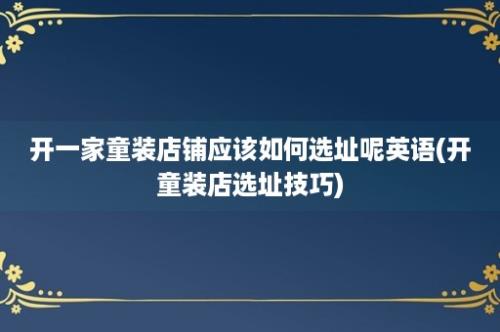 开一家童装店铺应该如何选址呢英语(开童装店选址技巧)